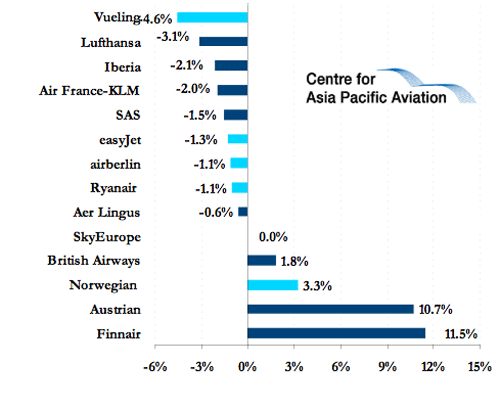 Vueling -4.6%
Lufthansa -3.1%
Iberia -2.1%
Air France-KLM -2.0%
SAS -1.5%
easyJet -1.3%
airberlin -1.1%
Ryanair -1.1%
Aer Lingus -0.6%
SkyEurope 0.0%
British Airways 1.8%
Norwegian 3.3%
Austrian 10.7%
Finnair 11.5%

Centre for Asia Pacific Aviation

-6% -3% 0% 3% 6% 9% 12% 15%